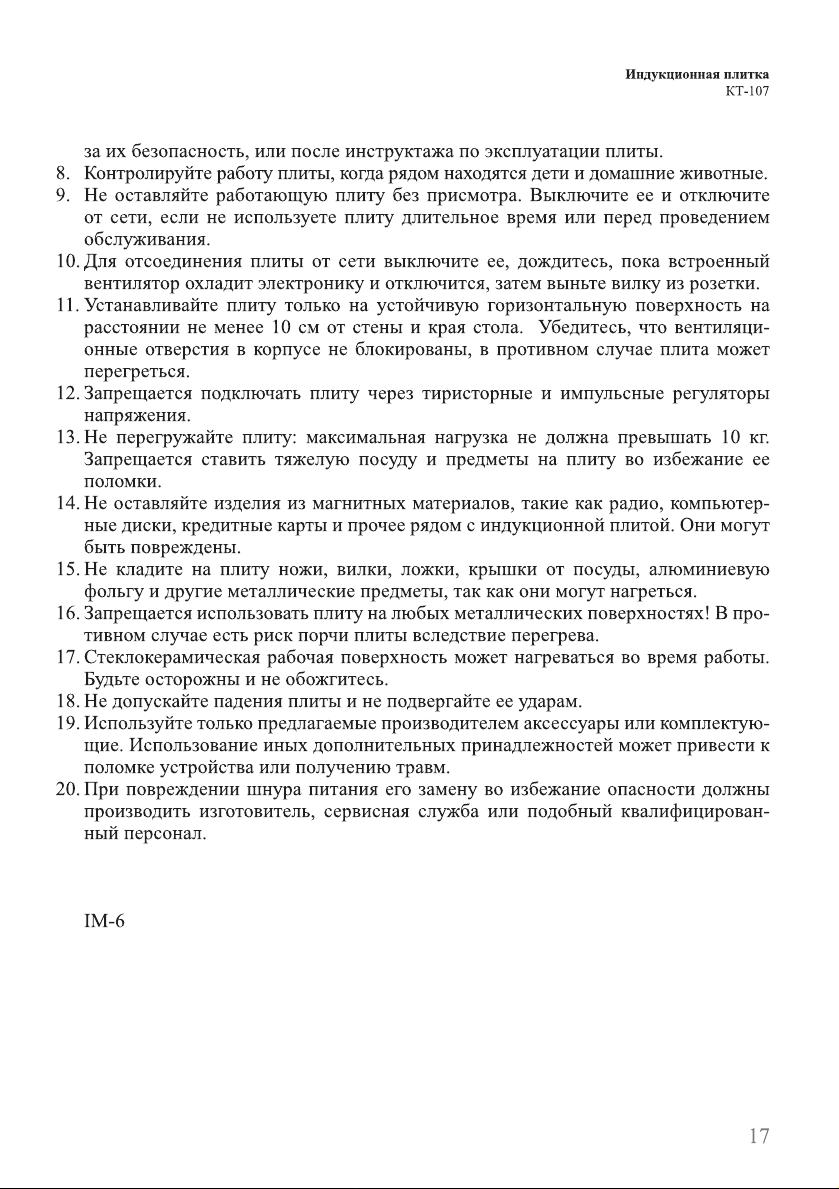 Индукционная плитка
КТ-107

за их безопасность, или после инструктажа по эксплуатации плиты.

8. Контролируйте работу плиты, когда рядом находятся дети и домашние животные.

9. Не оставляйте работающую плиту без присмотра. Выключите ее и отключите от сети, если не используете плиту длительное время или перед проведением обслуживания.

10. Для отсоединения плиты от сети выключите ее, дождитесь, пока встроенный вентилятор охладит электронику и отключится, затем выньте вилку из розетки.

11. Устанавливайте плиту только на устойчивую горизонтальную поверхность на расстоянии не менее 10 см от стены и края стола. Убедитесь, что вентиляционные отверстия в корпусе не блокированы, в противном случае плита может перегреться.

12. Запрещается подключать плиту через тиристорные и импульсные регуляторы напряжения.

13. Не перегружайте плиту: максимальная нагрузка не должна превышать 10 кг. Запрещается ставить тяжелую посуду и предметы на плиту во избежание ее поломки.

14. Не оставляйте изделия из магнитных материалов, такие как радио, компьютерные диски, кредитные карты и прочее рядом с индукционной плитой. Они могут быть повреждены.

15. Не кладите на плиту ножи, вилки, ложки, крышки от посуды, алюминиевую фольгу и другие металлические предметы, так как они могут нагреться.

16. Запрещается использовать плиту на любых металлических поверхностях! В противном случае есть риск порчи плиты вследствие перегрева.

17. Стеклокерамическая рабочая поверхность может нагреваться во время работы. Будьте осторожны и не обожгитесь.

18. Не допускайте падения плиты и не подвергайте ее ударам.

19. Используйте только предлагаемые производителем аксессуары или комплектующие. Использование иных дополнительных принадлежностей может привести к поломке устройства или получению травм.

20. При повреждении шнура питания его замену во избежание опасности должны производить изготовитель, сервисная служба или подобный квалифицированный персонал.

IM-6

17